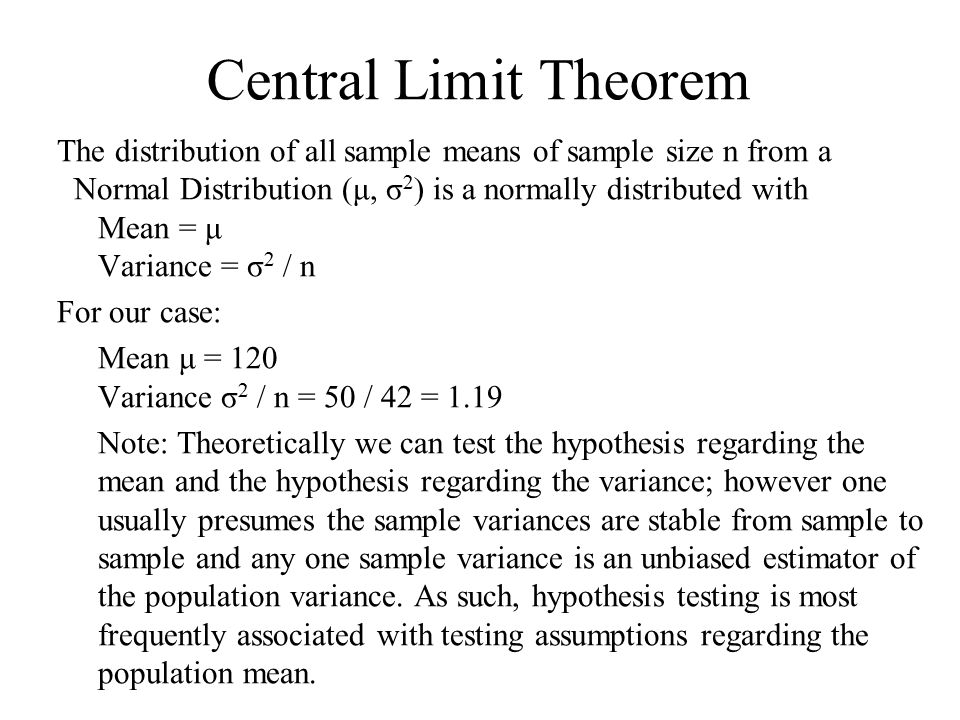 Central Limit Theorem

The distribution of all sample means of sample size n from a Normal Distribution ($\mu$, $\sigma^2$) is a normally distributed with
Mean = $\mu$
Variance = $\sigma^2$ / n

For our case:
Mean $\mu$ = 120
Variance $\sigma^2$ / n = 50 / 42 = 1.19

Note: Theoretically we can test the hypothesis regarding the mean and the hypothesis regarding the variance; however one usually presumes the sample variances are stable from sample to sample and any one sample variance is an unbiased estimator of the population variance. As such, hypothesis testing is most frequently associated with testing assumptions regarding the population mean.